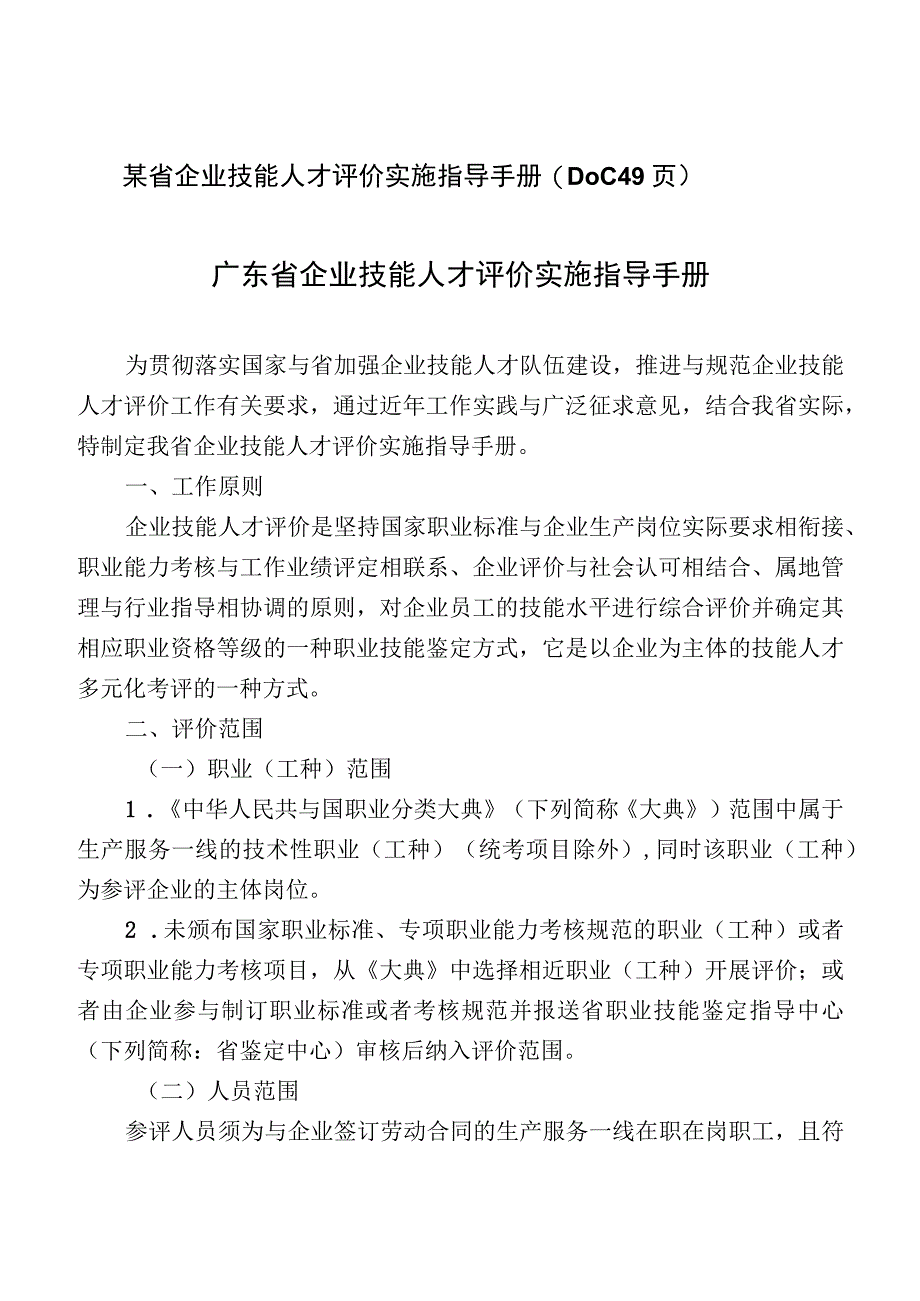 某省企业技能人才评价实施指导手册（DoC49页）

广东省企业技能人才评价实施指导手册

为贯彻落实国家与省加强企业技能人才队伍建设，推进与规范企业技能人才评价工作有关要求，通过近年工作实践与广泛征求意见，结合我省实际，特制定我省企业技能人才评价实施指导手册。

一、工作原则

企业技能人才评价是坚持国家职业标准与企业生产岗位实际要求相衔接、职业能力考核与工作业绩评定相联系、企业评价与社会认可相结合、属地管理与行业指导相协调的原则，对企业员工的技能水平进行综合评价并确定其相应职业资格等级的一种职业技能鉴定方式，它是以企业为主体的技能人才多元化考评的一种方式。

二、评价范围

（一）职业（工种）范围

1．《中华人民共与国职业分类大典》（下列简称《大典》）范围中属于生产服务一线的技术性职业（工种）（统考项目除外），同时该职业（工种）为参评企业的主体岗位。

2．未颁布国家职业标准、专项职业能力考核规范的职业（工种）或者专项职业能力考核项目，从《大典》中选择相近职业（工种）开展评价；或者由企业参与制订职业标准或者考核规范并报送省职业技能鉴定指导中心（下列简称：省鉴定中心）审核后纳入评价范围。

（二）人员范围

参评人员须为与企业签订劳动合同的生产服务一线在职在岗职工，且符